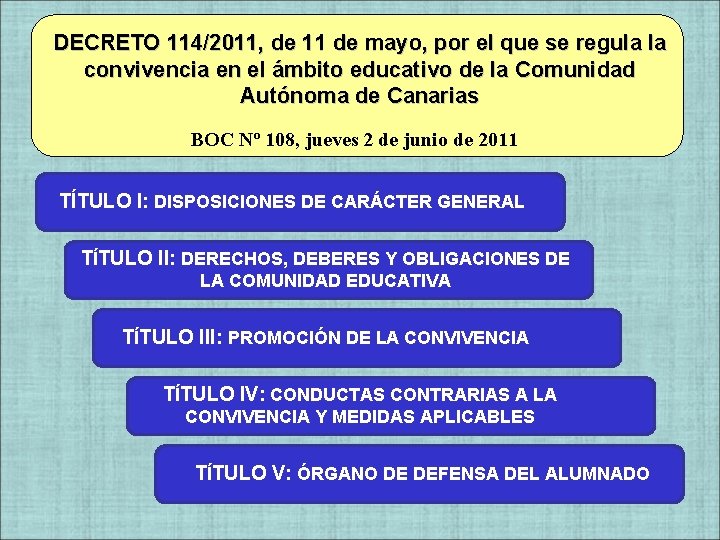 DECRETO 114/2011, de 11 de mayo, por el que se regula la convivencia en el ámbito educativo de la Comunidad Autónoma de Canarias

BOC Nº 108, jueves 2 de junio de 2011

TÍTULO I: DISPOSICIONES DE CARÁCTER GENERAL

TíTULO II: DERECHOS, DEBERES Y OBLIGACIONES DE LA COMUNIDAD EDUCATIVA

TíTULO III: PROMOCIÓN DE LA CONVIVENCIA

TíTULO IV: CONDUCTAS CONTRARIAS A LA CONVIVENCIA Y MEDIDAS APLICABLES

TíTULO V: ÓRGANO DE DEFENSA DEL ALUMNADO